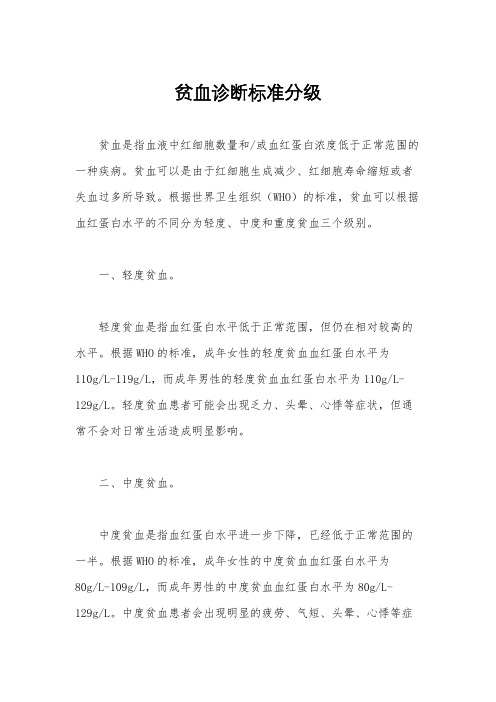 贫血诊断标准分级

贫血是指血液中红细胞数量和/或血红蛋白浓度低于正常范围的一种疾病。贫血可以是由于红细胞生成减少、红细胞寿命缩短或者失血过多所导致。根据世界卫生组织（WHO）的标准，贫血可以根据血红蛋白水平的不同分为轻度、中度和重度贫血三个级别。

一、轻度贫血。

轻度贫血是指血红蛋白水平低于正常范围，但仍在相对较高的水平。根据WHO的标准，成年女性的轻度贫血血红蛋白水平为110g/L-119g/L，而成年男性的轻度贫血血红蛋白水平为110g/L-129g/L。轻度贫血患者可能会出现乏力、头晕、心悸等症状，但通常不会对日常生活造成明显影响。

二、中度贫血。

中度贫血是指血红蛋白水平进一步下降，已经低于正常范围的一半。根据WHO的标准，成年女性的中度贫血血红蛋白水平为80g/L-109g/L，而成年男性的中度贫血血红蛋白水平为80g/L-129g/L。中度贫血患者会出现明显的疲劳、气短、头晕、心悸等症